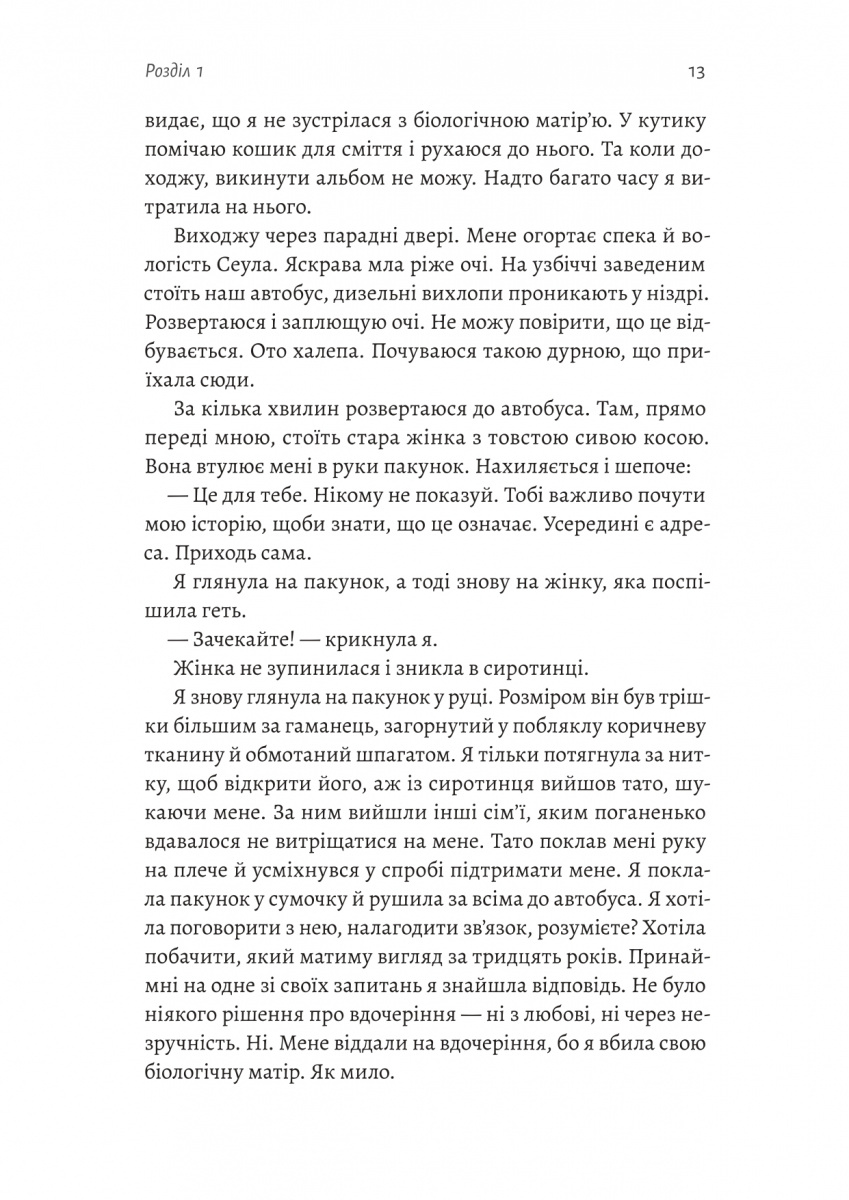 Розділ 1

13

видає, що я не зустрілася з біологічною матір'ю. У кутику помічаю кошик для сміття і рухаюся до нього. Та коли доходжу, викинути альбом не можу. Надто багато часу я витратила на нього.

Виходжу через парадні двері. Мене огортає спека й вологість Сеула. Яскрава мла ріже очі. На узбіччі заведеним стоїть наш автобус, дизельні вихлопи проникають у ніздрі. Розвертаюся і заплющую очі. Не можу повірити, що це відбувається. Ото халепа. Почуваюся такою дурною, що приїхала сюди.

За кілька хвилин розвертаюся до автобуса. Там, прямо переді мною, стоїть стара жінка з товстою сивою косою. Вона втулює мені в руки пакунок. Нахиляється і шепоче:

— Це для тебе. Нікому не показуй. Тобі важливо почути мою історію, щоби знати, що це означає. Усередині є адреса. Приходь сама.

Я глянула на пакунок, а тоді знову на жінку, яка поспішила геть.

— Зачекайте! — крикнула я.

Жінка не зупинилася і зникла в сиротинці.

Я знову глянула на пакунок у руці. Розміром він був трішки більшим за гаманець, загорнутий у побляклу коричневу тканину й обмотаний шпагатом. Я тільки потягнула за нитку, щоб відкрити його, аж із сиротинця вийшов тато, шукаючи мене. За ним вийшли інші сім'ї, яким поганенько вдавалося не витріщатися на мене. Тато поклав мені руку на плече й усміхнувся у спробі підтримати мене. Я поклала пакунок у сумочку й рушила за всіма до автобуса. Я хотіла поговорити з нею, налагодити зв'язок, розумієте? Хотіла побачити, який матиму вигляд за тридцять років. Принаймні на одне зі своїх запитань я знайшла відповідь. Не було ніякого рішення про вдочеріння — ні з любові, ні через незручність. Ні. Мене віддали на вдочеріння, бо я вбила свою біологічну матір. Як мило.